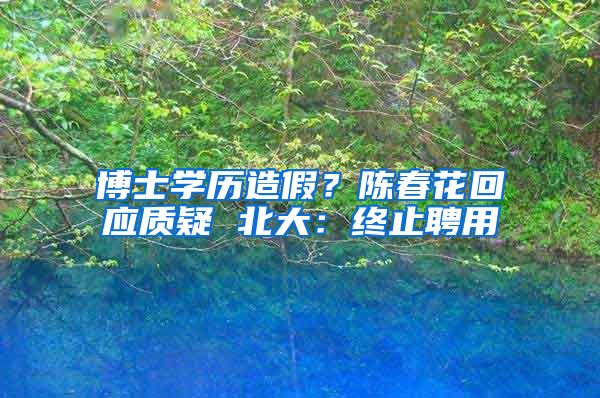 博士学历造假？陈春花回应质疑 北大：终止聘用